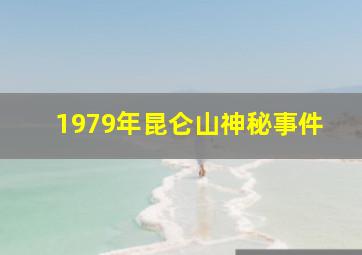 1979年昆仑山神秘事件